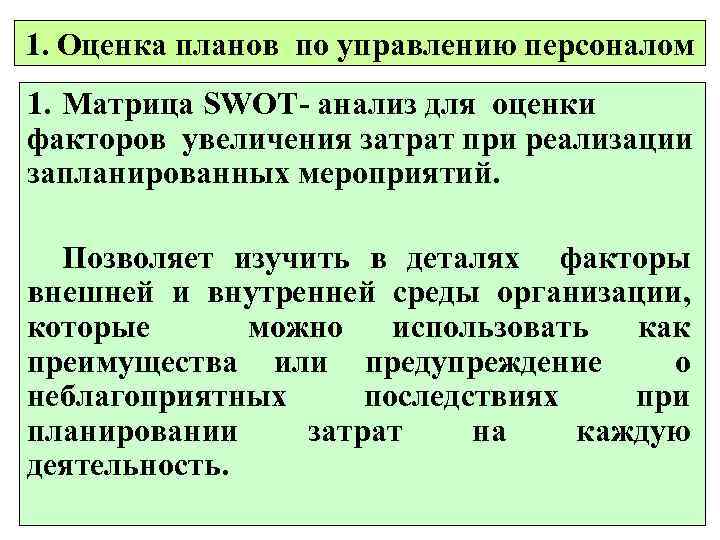 1. Оценка планов по управлению персоналом

1. Матрица SWOT- анализ для оценки факторов увеличения затрат при реализации запланированных мероприятий.

Позволяет изучить в деталях факторы внешней и внутренней среды организации, которые можно использовать как преимущества или предупреждение о неблагоприятных последствиях при планировании затрат на каждую деятельность.